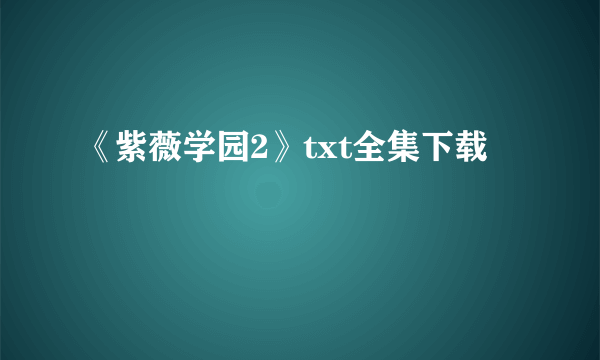 《紫薇学园2》txt全集下载